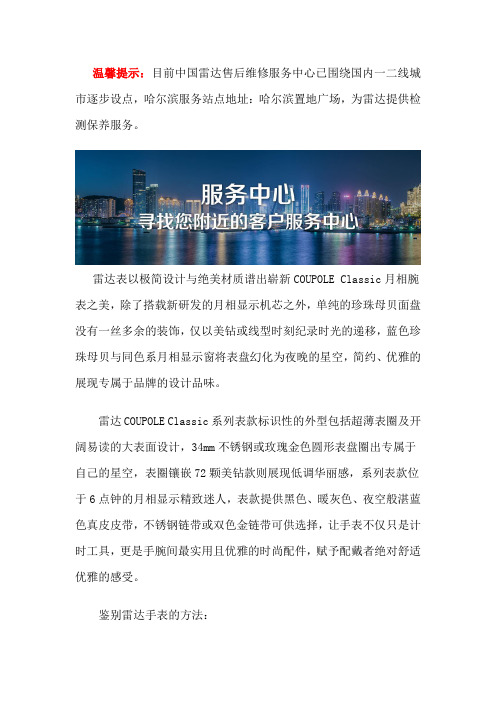 温馨提示：目前中国雷达售后维修服务中心已围绕国内一二线城市逐步设点，哈尔滨服务站点地址：哈尔滨置地广场，为雷达提供检测保养服务。

服务中心
寻找您附近的客户服务中心

雷达表以极简设计与绝美材质谱出崭新 COUPOLE Classic 月相腕表之美，除了搭载新研发的月相显示机芯之外，单纯的珍珠母贝面盘没有一丝多余的装饰，仅以美钻或线型时刻纪录时光的递移，蓝色珍珠母贝与同色系月相显示窗将表盘幻化为夜晚的星空，简约、优雅的展现专属于品牌的设计品味。

雷达 COUPOLE Classic 系列表款标识性的外型包括超薄表圈及开阔易读的大表面设计，34mm 不锈钢或玫瑰金色圆形表盘圈出专属于自己的星空，表圈镶嵌 72 颗美钻款则展现低调华丽感，系列表款位于 6 点钟的月相显示精致迷人，表款提供黑色、暖灰色、夜空般湛蓝色真皮皮带，不锈钢链带或双色金链带可供选择，让手表不仅只是计时工具，更是手腕间最实用且优雅的时尚配件，赋予配戴者绝对舒适优雅的感受。

鉴别雷达手表的方法：